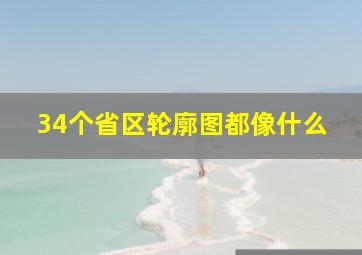 34个省区轮廓图都像什么